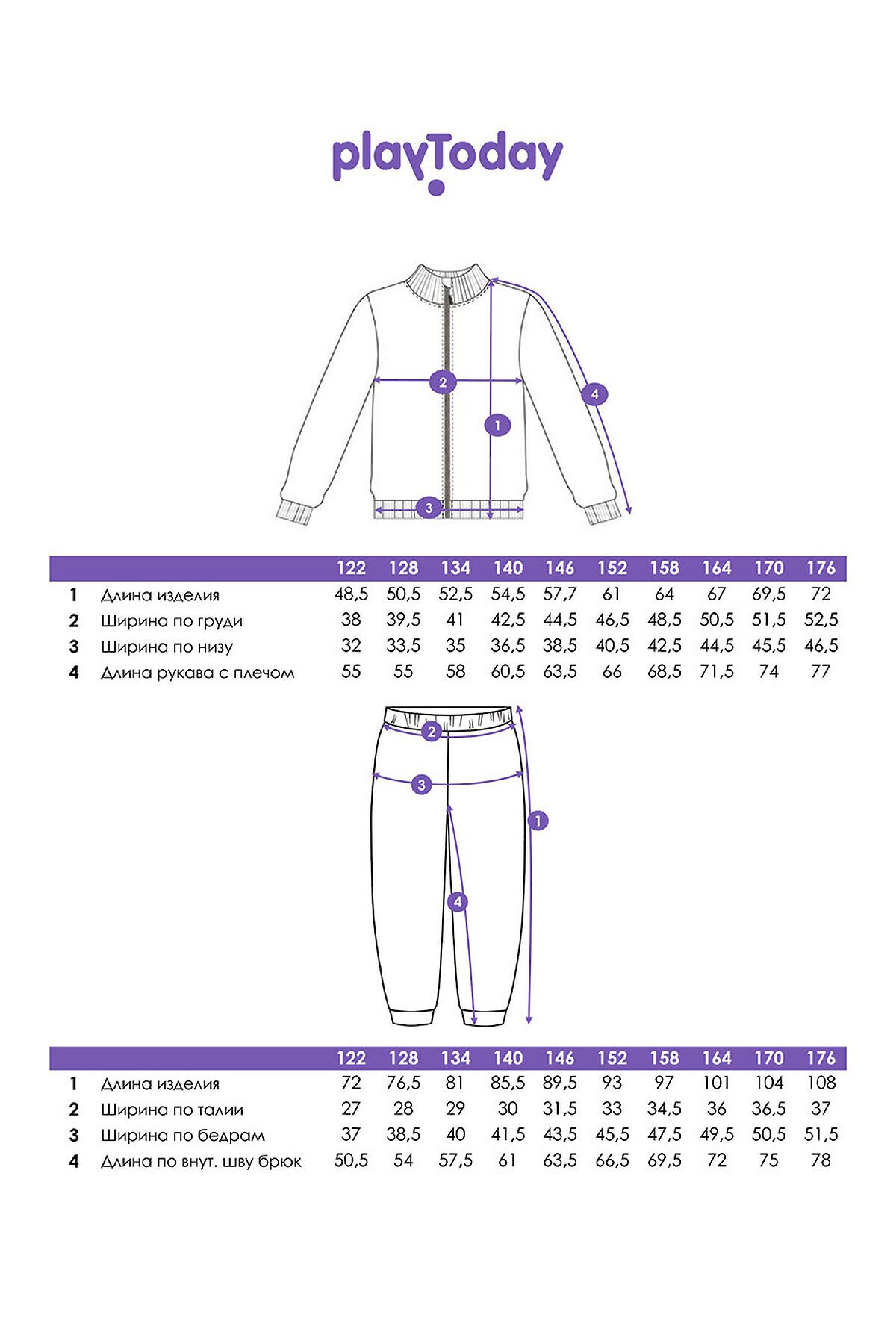 playToday

2
4
1
3

| | | 122 | 128 | 134 | 140 | 146 | 152 | 158 | 164 | 170 | 176 |
|---|---|---|---|---|---|---|---|---|---|---|---|
| 1 | Длина изделия | 48,5 | 50,5 | 52,5 | 54,5 | 57,7 | 61 | 64 | 67 | 69,5 | 72 |
| 2 | Ширина по груди | 38 | 39,5 | 41 | 42,5 | 44,5 | 46,5 | 48,5 | 50,5 | 51,5 | 52,5 |
| 3 | Ширина по низу | 32 | 33,5 | 35 | 36,5 | 38,5 | 40,5 | 42,5 | 44,5 | 45,5 | 46,5 |
| 4 | Длина рукава с плечом | 55 | 55 | 58 | 60,5 | 63,5 | 66 | 68,5 | 71,5 | 74 | 77 |

2
3
1
4

| | | 122 | 128 | 134 | 140 | 146 | 152 | 158 | 164 | 170 | 176 |
|---|---|---|---|---|---|---|---|---|---|---|---|
| 1 | Длина изделия | 72 | 76,5 | 81 | 85,5 | 89,5 | 93 | 97 | 101 | 104 | 108 |
| 2 | Ширина по талии | 27 | 28 | 29 | 30 | 31,5 | 33 | 34,5 | 36 | 36,5 | 37 |
| 3 | Ширина по бедрам | 37 | 38,5 | 40 | 41,5 | 43,5 | 45,5 | 47,5 | 49,5 | 50,5 | 51,5 |
| 4 | Длина по внут. шву брюк | 50,5 | 54 | 57,5 | 61 | 63,5 | 66,5 | 69,5 | 72 | 75 | 78 |